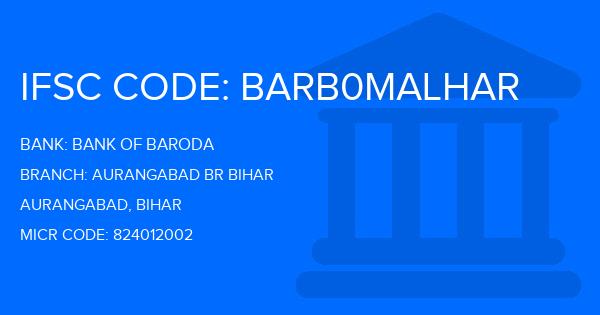 IFSC CODE: BARB0MALHAR

BANK: BANK OF BARODA

BRANCH: AURANGABAD BR BIHAR

AURANGABAD, BIHAR

MICR CODE: 824012002